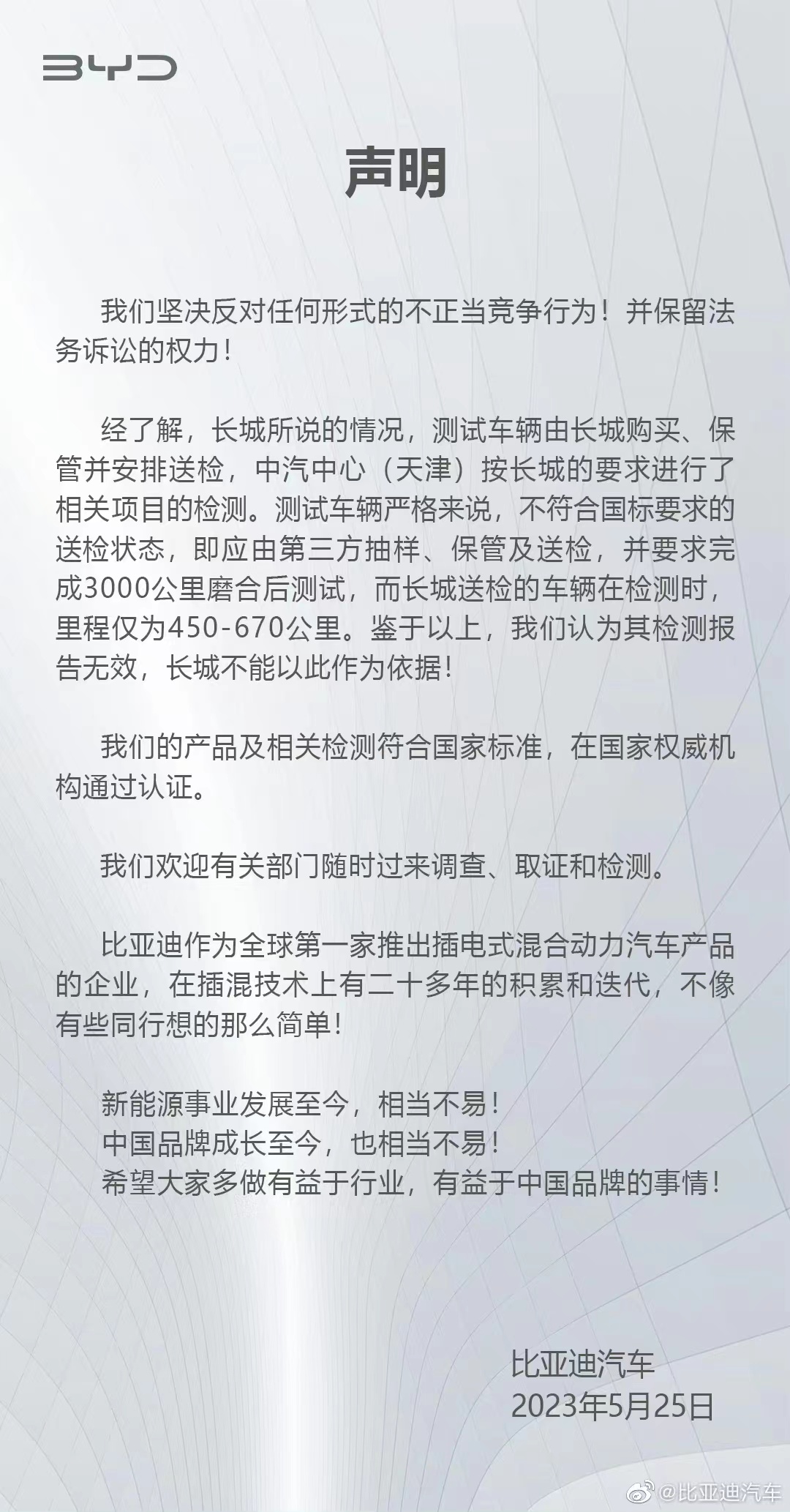 BYD

声明

我们坚决反对任何形式的不正当竞争行为！并保留法务诉讼的权力！

经了解，长城所说的情况，测试车辆由长城购买、保管并安排送检，中汽中心（天津）按长城的要求进行了相关项目的检测。测试车辆严格来说，不符合国标要求的送检状态，即应由第三方抽样、保管及送检，并要求完成3000公里磨合后测试，而长城送检的车辆在检测时，里程仅为450-670公里。鉴于以上，我们认为其检测报告无效，长城不能以此作为依据！

我们的产品及相关检测符合国家标准，在国家权威机构通过认证。

我们欢迎有关部门随时过来调查、取证和检测。

比亚迪作为全球第一家推出插电式混合动力汽车产品的企业，在插混技术上有二十多年的积累和迭代，不像有些同行想的那么简单！

新能源事业发展至今，相当不易！
中国品牌成长至今，也相当不易！
希望大家多做有益于行业，有益于中国品牌的事情！

比亚迪汽车
2023年5月25日

@比亚迪汽车